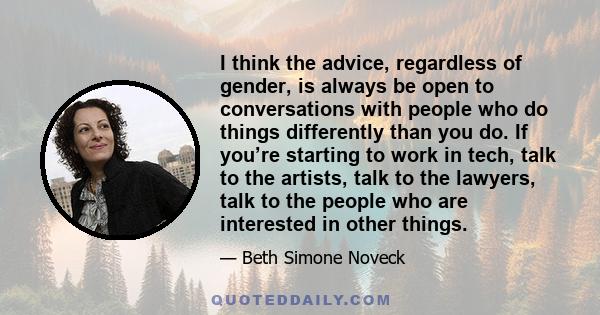 I think the advice, regardless of gender, is always be open to conversations with people who do things differently than you do. If you’re starting to work in tech, talk to the artists, talk to the lawyers, talk to the people who are interested in other things.

— Beth Simone Noveck

QUOTEDDAILY.COM